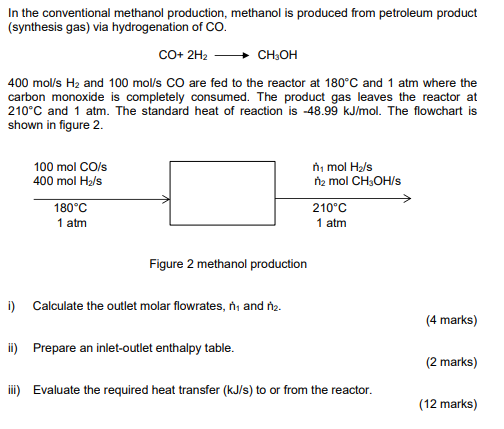 In the conventional methanol production, methanol is produced from petroleum product (synthesis gas) via hydrogenation of CO.

$CO + 2H_2 \longrightarrow CH_3OH$

400 mol/s $H_2$ and 100 mol/s CO are fed to the reactor at 180°C and 1 atm where the carbon monoxide is completely consumed. The product gas leaves the reactor at 210°C and 1 atm. The standard heat of reaction is -48.99 kJ/mol. The flowchart is shown in figure 2.

100 mol CO/s
400 mol $H_2$/s
180°C
1 atm

$\dot{n}_1$ mol $H_2$/s
$\dot{n}_2$ mol $CH_3OH$/s
210°C
1 atm

Figure 2 methanol production

i) Calculate the outlet molar flowrates, $\dot{n}_1$ and $\dot{n}_2$.

(4 marks)

ii) Prepare an inlet-outlet enthalpy table.

(2 marks)

iii) Evaluate the required heat transfer (kJ/s) to or from the reactor.

(12 marks)